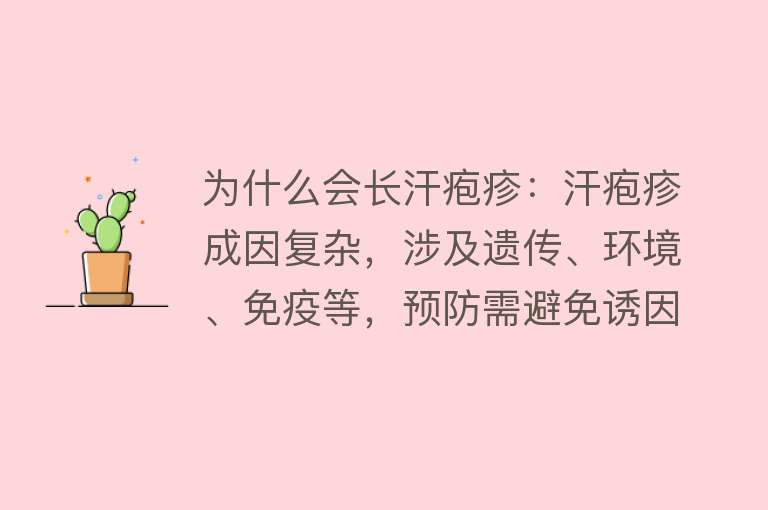 为什么会长汗疱疹：汗疱疹成因复杂，涉及遗传、环境、免疫等，预防需避免诱因